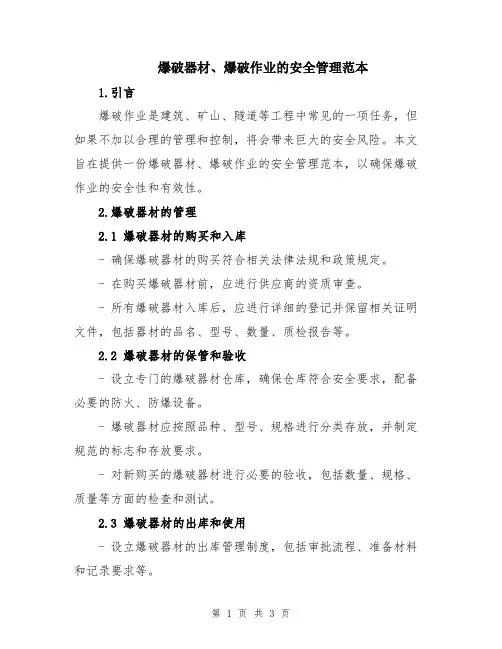 爆破器材、爆破作业的安全管理范本

1.引言

爆破作业是建筑、矿山、隧道等工程中常见的一项任务，但如果不加以合理的管理和控制，将会带来巨大的安全风险。本文旨在提供一份爆破器材、爆破作业的安全管理范本，以确保爆破作业的安全性和有效性。

2.爆破器材的管理

2.1 爆破器材的购买和入库

- 确保爆破器材的购买符合相关法律法规和政策规定。

- 在购买爆破器材前，应进行供应商的资质审查。

- 所有爆破器材入库后，应进行详细的登记并保留相关证明文件，包括器材的品名、型号、数量、质检报告等。

2.2 爆破器材的保管和验收

- 设立专门的爆破器材仓库，确保仓库符合安全要求，配备必要的防火、防爆设备。

- 爆破器材应按照品种、型号、规格进行分类存放，并制定规范的标志和存放要求。

- 对新购买的爆破器材进行必要的验收，包括数量、规格、质量等方面的检查和测试。

2.3 爆破器材的出库和使用

- 设立爆破器材的出库管理制度，包括审批流程、准备材料和记录要求等。

第 1 页 共 3 页